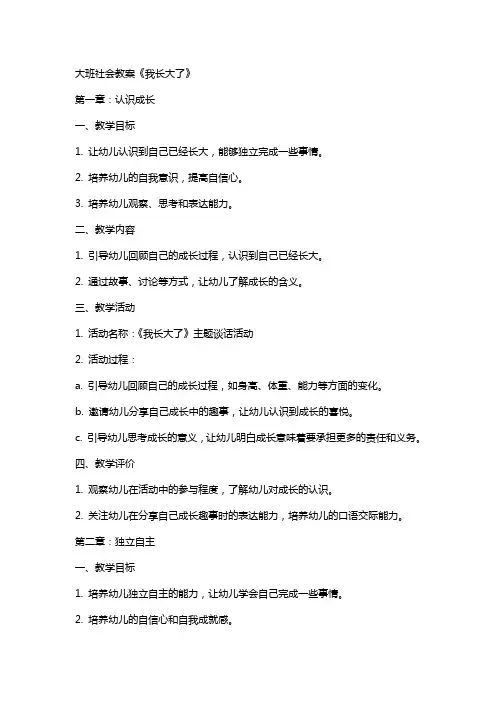 大班社会教案《我长大了》

第一章：认识成长

一、教学目标

1. 让幼儿认识到自己已经长大，能够独立完成一些事情。

2. 培养幼儿的自我意识，提高自信心。

3. 培养幼儿观察、思考和表达能力。

二、教学内容

1. 引导幼儿回顾自己的成长过程，认识到自己已经长大。

2. 通过故事、讨论等方式，让幼儿了解成长的含义。

三、教学活动

1. 活动名称：《我长大了》主题谈话活动

2. 活动过程：

a. 引导幼儿回顾自己的成长过程，如身高、体重、能力等方面的变化。

b. 邀请幼儿分享自己成长中的趣事，让幼儿认识到成长的喜悦。

c. 引导幼儿思考成长的意义，让幼儿明白成长意味着要承担更多的责任和义务。

四、教学评价

1. 观察幼儿在活动中的参与程度，了解幼儿对成长的认识。

2. 关注幼儿在分享自己成长趣事时的表达能力，培养幼儿的口语交际能力。

第二章：独立自主

一、教学目标

1. 培养幼儿独立自主的能力，让幼儿学会自己完成一些事情。

2. 培养幼儿的自信心和自我成就感。